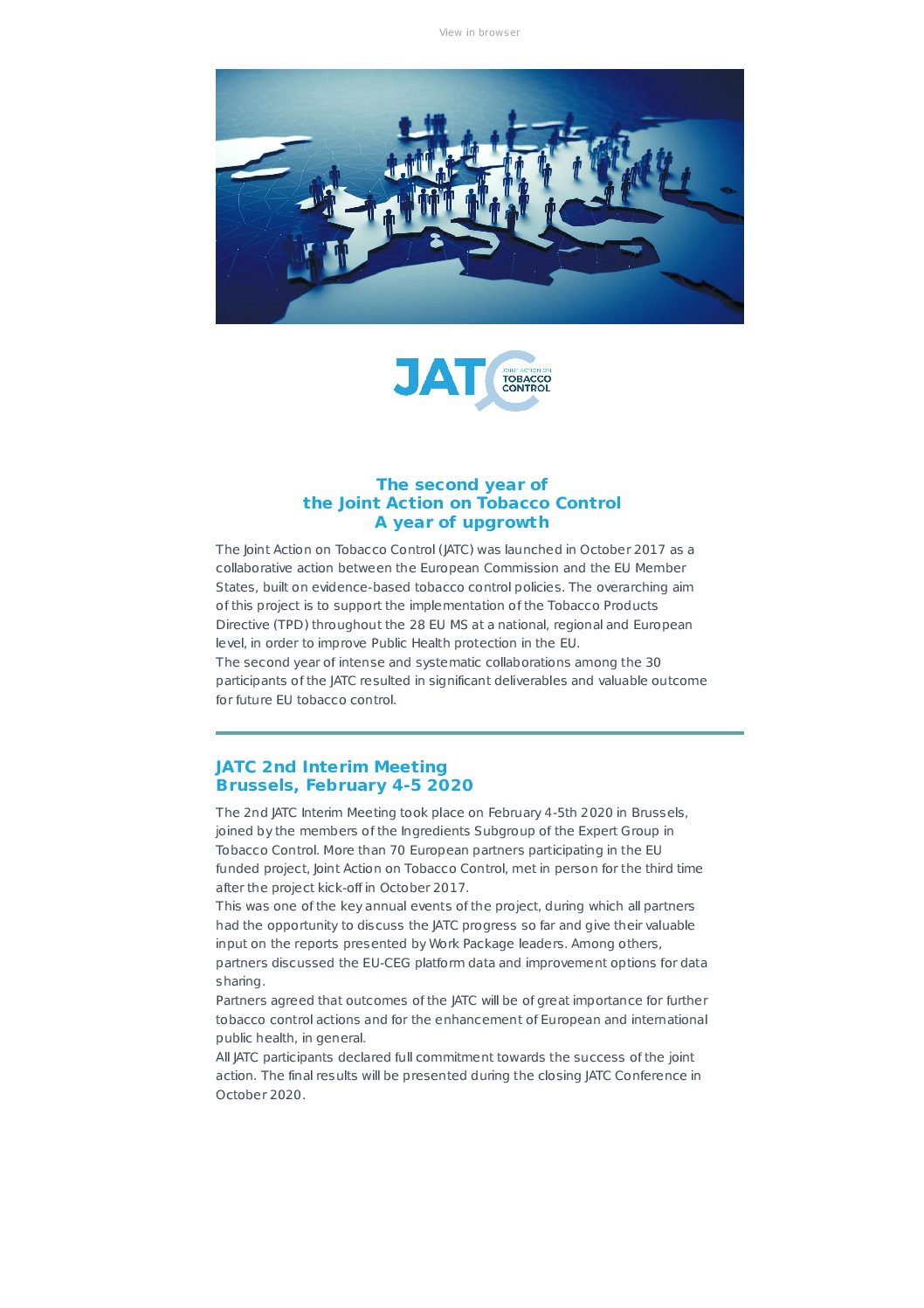 View in browser

JATC JOINT ACTION ON TOBACCO CONTROL

The second year of
the Joint Action on Tobacco Control
A year of upgrowth

The Joint Action on Tobacco Control (JATC) was launched in October 2017 as a collaborative action between the European Commission and the EU Member States, built on evidence-based tobacco control policies. The overarching aim of this project is to support the implementation of the Tobacco Products Directive (TPD) throughout the 28 EU MS at a national, regional and European level, in order to improve Public Health protection in the EU.
The second year of intense and systematic collaborations among the 30 participants of the JATC resulted in significant deliverables and valuable outcome for future EU tobacco control.

JATC 2nd Interim Meeting
Brussels, February 4-5 2020

The 2nd JATC Interim Meeting took place on February 4-5th 2020 in Brussels, joined by the members of the Ingredients Subgroup of the Expert Group in Tobacco Control. More than 70 European partners participating in the EU funded project, Joint Action on Tobacco Control, met in person for the third time after the project kick-off in October 2017.
This was one of the key annual events of the project, during which all partners had the opportunity to discuss the JATC progress so far and give their valuable input on the reports presented by Work Package leaders. Among others, partners discussed the EU-CEG platform data and improvement options for data sharing.
Partners agreed that outcomes of the JATC will be of great importance for further tobacco control actions and for the enhancement of European and international public health, in general.
All JATC participants declared full commitment towards the success of the joint action. The final results will be presented during the closing JATC Conference in October 2020.